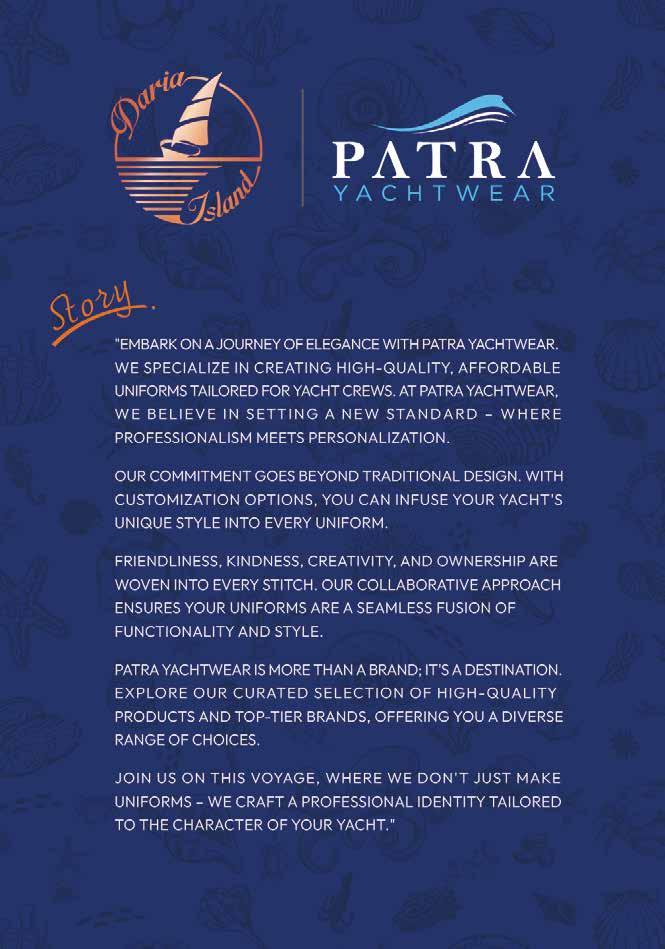 Daria Island

PATRA
YACHTWEAR

Story.

"EMBARK ON A JOURNEY OF ELEGANCE WITH PATRA YACHTWEAR. WE SPECIALIZE IN CREATING HIGH-QUALITY, AFFORDABLE UNIFORMS TAILORED FOR YACHT CREWS. AT PATRA YACHTWEAR, WE BELIEVE IN SETTING A NEW STANDARD – WHERE PROFESSIONALISM MEETS PERSONALIZATION.

OUR COMMITMENT GOES BEYOND TRADITIONAL DESIGN. WITH CUSTOMIZATION OPTIONS, YOU CAN INFUSE YOUR YACHT'S UNIQUE STYLE INTO EVERY UNIFORM.

FRIENDLINESS, KINDNESS, CREATIVITY, AND OWNERSHIP ARE WOVEN INTO EVERY STITCH. OUR COLLABORATIVE APPROACH ENSURES YOUR UNIFORMS ARE A SEAMLESS FUSION OF FUNCTIONALITY AND STYLE.

PATRA YACHTWEAR IS MORE THAN A BRAND; IT'S A DESTINATION. EXPLORE OUR CURATED SELECTION OF HIGH-QUALITY PRODUCTS AND TOP-TIER BRANDS, OFFERING YOU A DIVERSE RANGE OF CHOICES.

JOIN US ON THIS VOYAGE, WHERE WE DON'T JUST MAKE UNIFORMS – WE CRAFT A PROFESSIONAL IDENTITY TAILORED TO THE CHARACTER OF YOUR YACHT."